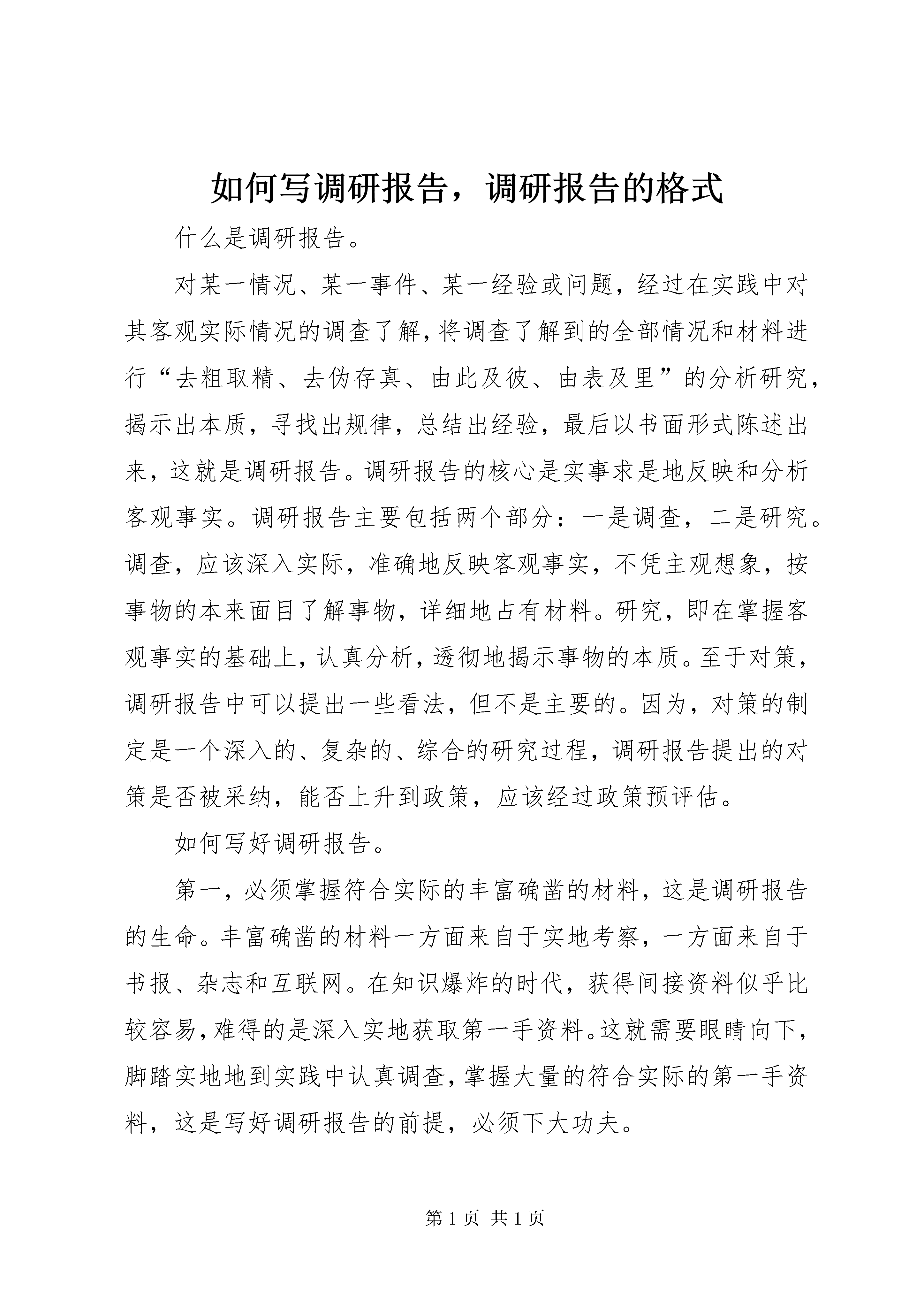 如何写调研报告，调研报告的格式

什么是调研报告。

对某一情况、某一事件、某一经验或问题，经过在实践中对其客观实际情况的调查了解，将调查了解到的全部情况和材料进行“去粗取精、去伪存真、由此及彼、由表及里”的分析研究，揭示出本质，寻找出规律，总结出经验，最后以书面形式陈述出来，这就是调研报告。调研报告的核心是实事求是地反映和分析客观事实。调研报告主要包括两个部分：一是调查，二是研究。调查，应该深入实际，准确地反映客观事实，不凭主观想象，按事物的本来面目了解事物，详细地占有材料。研究，即在掌握客观事实的基础上，认真分析，透彻地揭示事物的本质。至于对策，调研报告中可以提出一些看法，但不是主要的。因为，对策的制定是一个深入的、复杂的、综合的研究过程，调研报告提出的对策是否被采纳，能否上升到政策，应该经过政策预评估。

如何写好调研报告。

第一，必须掌握符合实际的丰富确凿的材料，这是调研报告的生命。丰富确凿的材料一方面来自于实地考察，一方面来自于书报、杂志和互联网。在知识爆炸的时代，获得间接资料似乎比较容易，难得的是深入实地获取第一手资料。这就需要眼睛向下，脚踏实地地到实践中认真调查，掌握大量的符合实际的第一手资料，这是写好调研报告的前提，必须下大功夫。

第 1 页 共 1 页